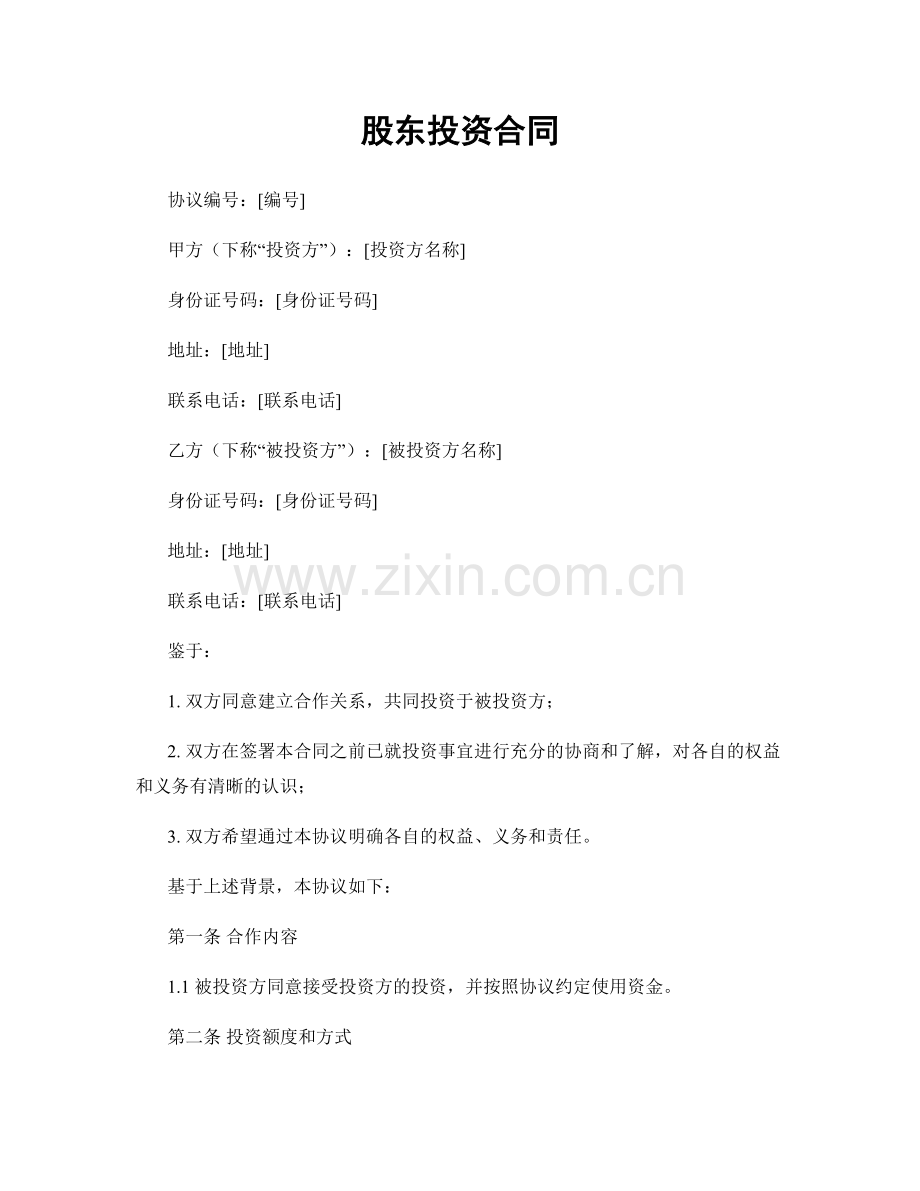 股东投资合同

协议编号：[编号]

甲方（下称“投资方”）：[投资方名称]

身份证号码：[身份证号码]

地址：[地址]

联系电话：[联系电话]

乙方（下称“被投资方”）：[被投资方名称]

身份证号码：[身份证号码]

地址：[地址]

www.zixin.com.cn

联系电话：[联系电话]

鉴于：

1. 双方同意建立合作关系，共同投资于被投资方；

2. 双方在签署本合同之前已就投资事宜进行充分的协商和了解，对各自的权益和义务有清晰的认识；

3. 双方希望通过本协议明确各自的权益、义务和责任。

基于上述背景，本协议如下：

第一条 合作内容

1.1 被投资方同意接受投资方的投资，并按照协议约定使用资金。

第二条 投资额度和方式